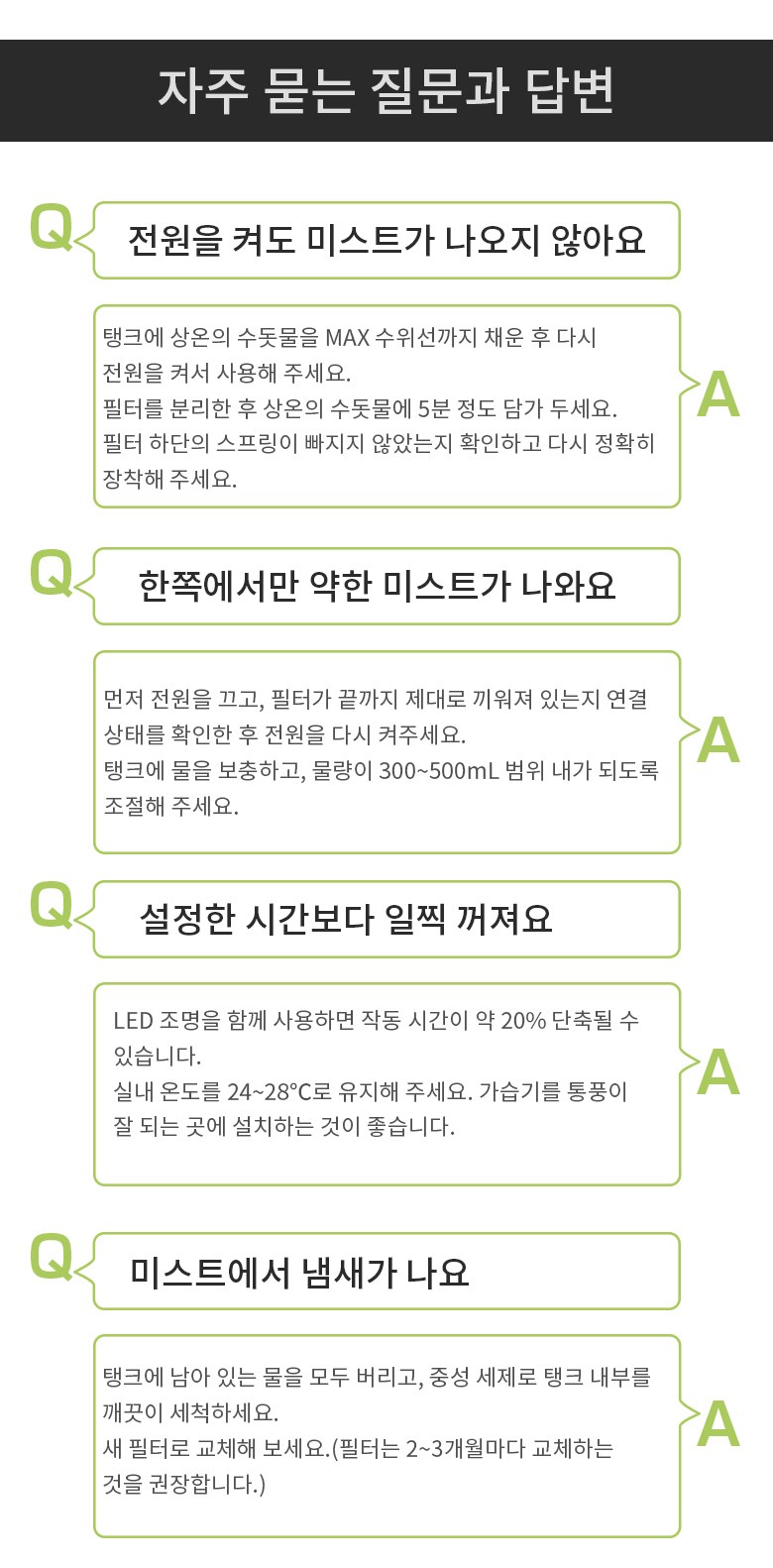 자주 묻는 질문과 답변

Q
전원을 켜도 미스트가 나오지 않아요

탱크에 상온의 수돗물을 MAX 수위선까지 채운 후 다시 전원을 켜서 사용해 주세요.
필터를 분리한 후 상온의 수돗물에 5분 정도 담가 두세요.
필터 하단의 스프링이 빠지지 않았는지 확인하고 다시 정확히 장착해 주세요.
A

Q
한쪽에서만 약한 미스트가 나와요

먼저 전원을 끄고, 필터가 끝까지 제대로 끼워져 있는지 연결 상태를 확인한 후 전원을 다시 켜주세요.
탱크에 물을 보충하고, 물량이 300~500mL 범위 내가 되도록 조절해 주세요.
A

Q
설정한 시간보다 일찍 꺼져요

LED 조명을 함께 사용하면 작동 시간이 약 20% 단축될 수 있습니다.
실내 온도를 24~28°C로 유지해 주세요. 가습기를 통풍이 잘 되는 곳에 설치하는 것이 좋습니다.
A

Q
미스트에서 냄새가 나요

탱크에 남아 있는 물을 모두 버리고, 중성 세제로 탱크 내부를 깨끗이 세척하세요.
새 필터로 교체해 보세요.(필터는 2~3개월마다 교체하는 것을 권장합니다.)
A